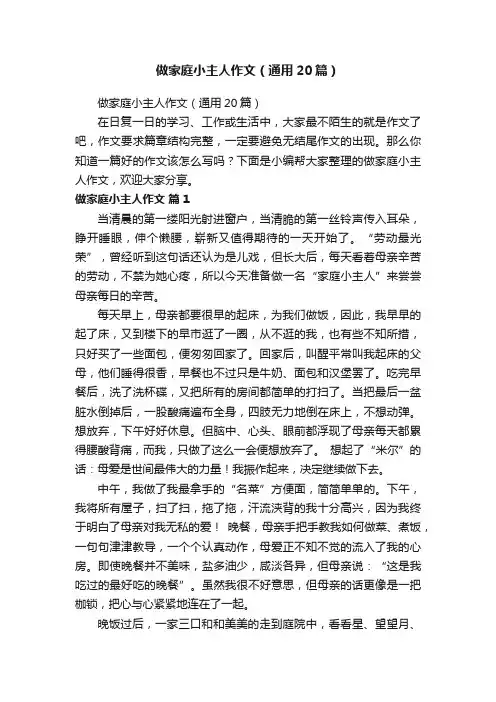 做家庭小主人作文（通用20篇）

做家庭小主人作文（通用20篇）

在日复一日的学习、工作或生活中，大家最不陌生的就是作文了吧，作文要求篇章结构完整，一定要避免无结尾作文的出现。那么你知道一篇好的作文该怎么写吗？下面是小编帮大家整理的做家庭小主人作文，欢迎大家分享。

做家庭小主人作文 篇1

当清晨的第一缕阳光射进窗户，当清脆的第一丝铃声传入耳朵，睁开睡眼，伸个懒腰，崭新又值得期待的一天开始了。“劳动最光荣”，曾经听到这句话还认为是儿戏，但长大后，每天看着母亲辛苦的劳动，不禁为她心疼，所以今天准备做一名“家庭小主人”来尝尝母亲每日的辛苦。

每天早上，母亲都要很早的起床，为我们做饭，因此，我早早的起了床，又到楼下的早市逛了一圈，从不逛的我，也有些不知所措，只好买了一些面包，便匆匆回家了。回家后，叫醒平常叫我起床的父母，他们睡得很香，早餐也不过只是牛奶、面包和汉堡罢了。吃完早餐后，洗了洗杯碟，又把所有的房间都简单的打扫了。当把最后一盆脏水倒掉后，一股酸痛遍布全身，四肢无力地倒在床上，不想动弹。想放弃，下午好好休息。但脑中、心头、眼前都浮现了母亲每天都累得腰酸背痛，而我，只做了这么一会便想放弃了。 想起了“米尔”的话：母爱是世间最伟大的力量！我振作起来，决定继续做下去。

中午，我做了我最拿手的“名菜”方便面，简简单单的。下午，我将所有屋子，扫了扫，拖了拖，汗流浃背的我十分高兴，因为我终于明白了母亲对我无私的爱！ 晚餐，母亲手把手教我如何做菜、煮饭，一句句津津教导，一个个认真动作，母爱正不知不觉的流入了我的心房。即使晚餐并不美味，盐多油少，咸淡各异，但母亲说：“这是我吃过的最好吃的晚餐”。虽然我很不好意思，但母亲的话更像是一把枷锁，把心与心紧紧地连在了一起。

晚饭过后，一家三口和和美美的走到庭院中，看看星、望望月、